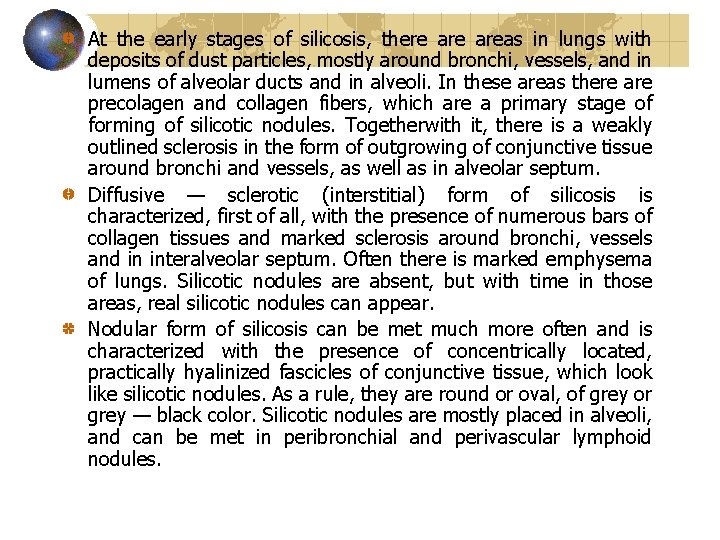 At the early stages of silicosis, there are areas in lungs with deposits of dust particles, mostly around bronchi, vessels, and in lumens of alveolar ducts and in alveoli. In these areas there are precolagen and collagen fibers, which are a primary stage of forming of silicotic nodules. Togetherwith it, there is a weakly outlined sclerosis in the form of outgrowing of conjunctive tissue around bronchi and vessels, as well as in alveolar septum.

Diffusive — sclerotic (interstitial) form of silicosis is characterized, first of all, with the presence of numerous bars of collagen tissues and marked sclerosis around bronchi, vessels and in interalveolar septum. Often there is marked emphysema of lungs. Silicotic nodules are absent, but with time in those areas, real silicotic nodules can appear.

Nodular form of silicosis can be met much more often and is characterized with the presence of concentrically located, practically hyalinized fascicles of conjunctive tissue, which look like silicotic nodules. As a rule, they are round or oval, of grey or grey — black color. Silicotic nodules are mostly placed in alveoli, and can be met in peribronchial and perivascular lymphoid nodules.